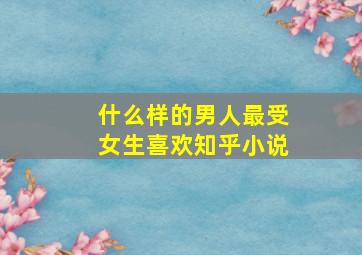 什么样的男人最受女生喜欢知乎小说